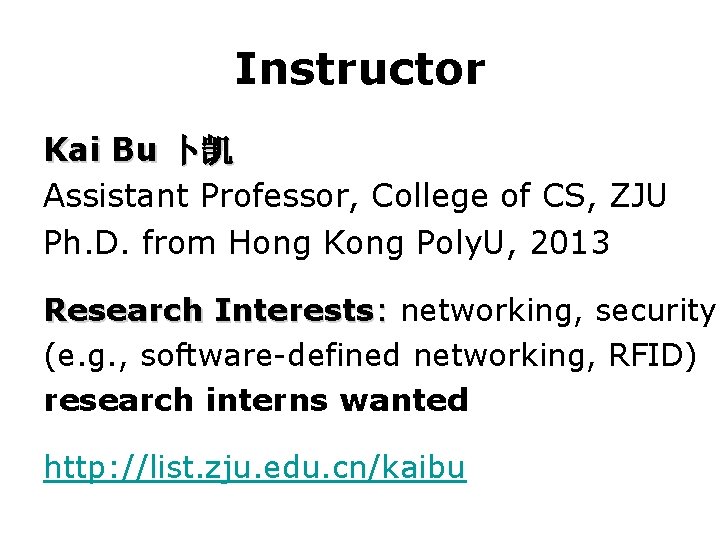 Instructor

Kai Bu 卜凯
Assistant Professor, College of CS, ZJU
Ph.D. from Hong Kong PolyU, 2013

Research Interests: networking, security (e.g., software-defined networking, RFID)
research interns wanted

http://list.zju.edu.cn/kaibu